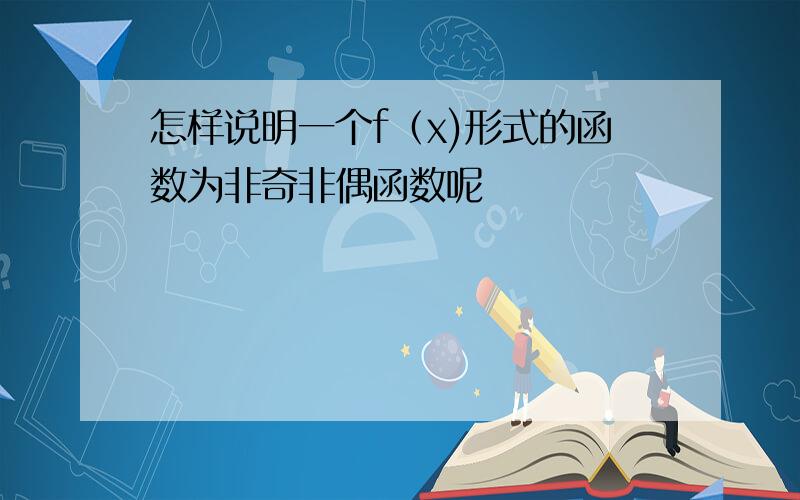 怎样说明一个f（x)形式的函数为非奇非偶函数呢